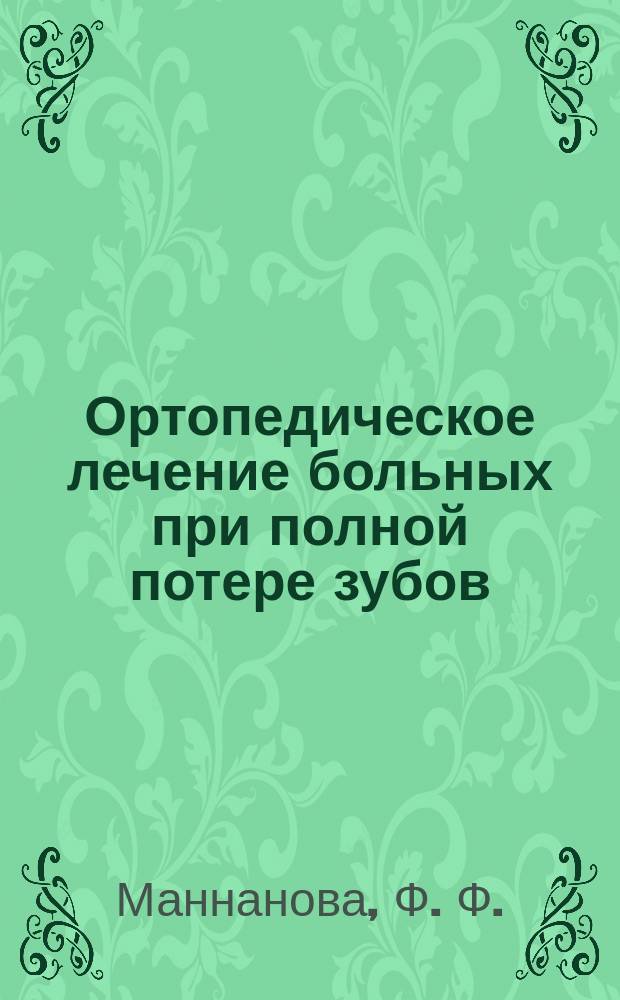 Ортопедическое лечение больных при полной потере зубов

Маннанова, Ф. Ф.